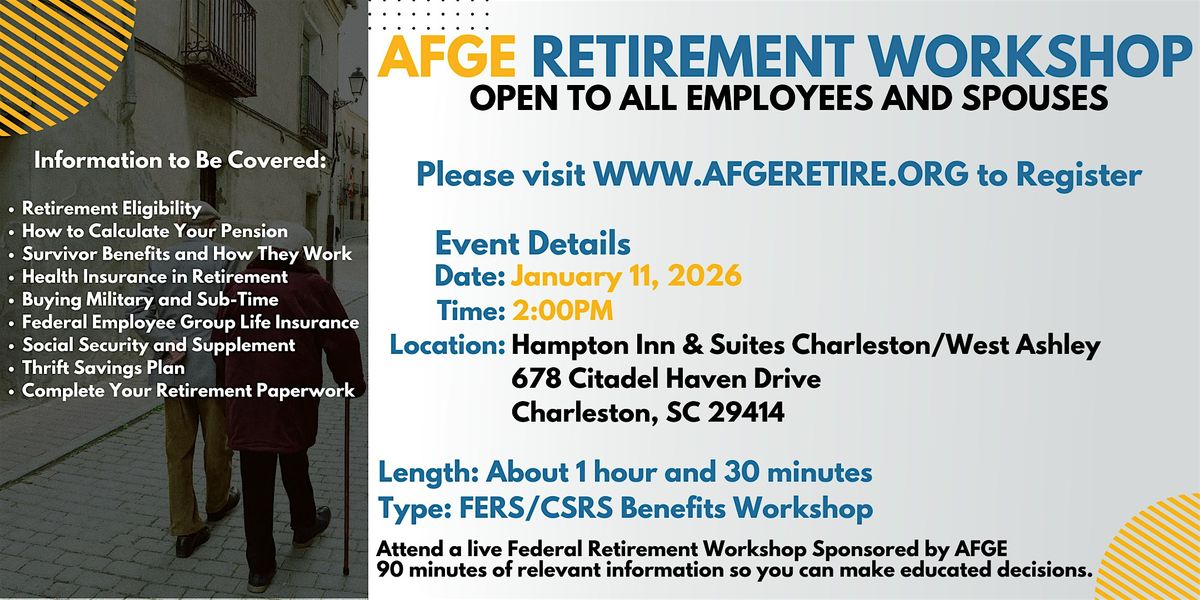 Information to Be Covered:

• Retirement Eligibility
• How to Calculate Your Pension
• Survivor Benefits and How They Work
• Health Insurance in Retirement
• Buying Military and Sub-Time
• Federal Employee Group Life Insurance
• Social Security and Supplement
• Thrift Savings Plan
• Complete Your Retirement Paperwork

AFGE RETIREMENT WORKSHOP
OPEN TO ALL EMPLOYEES AND SPOUSES

Please visit WWW.AFGERETIRE.ORG to Register

Event Details
Date: January 11, 2026
Time: 2:00PM
Location: Hampton Inn & Suites Charleston/West Ashley
678 Citadel Haven Drive
Charleston, SC 29414

Length: About 1 hour and 30 minutes
Type: FERS/CSRS Benefits Workshop

Attend a live Federal Retirement Workshop Sponsored by AFGE
90 minutes of relevant information so you can make educated decisions.